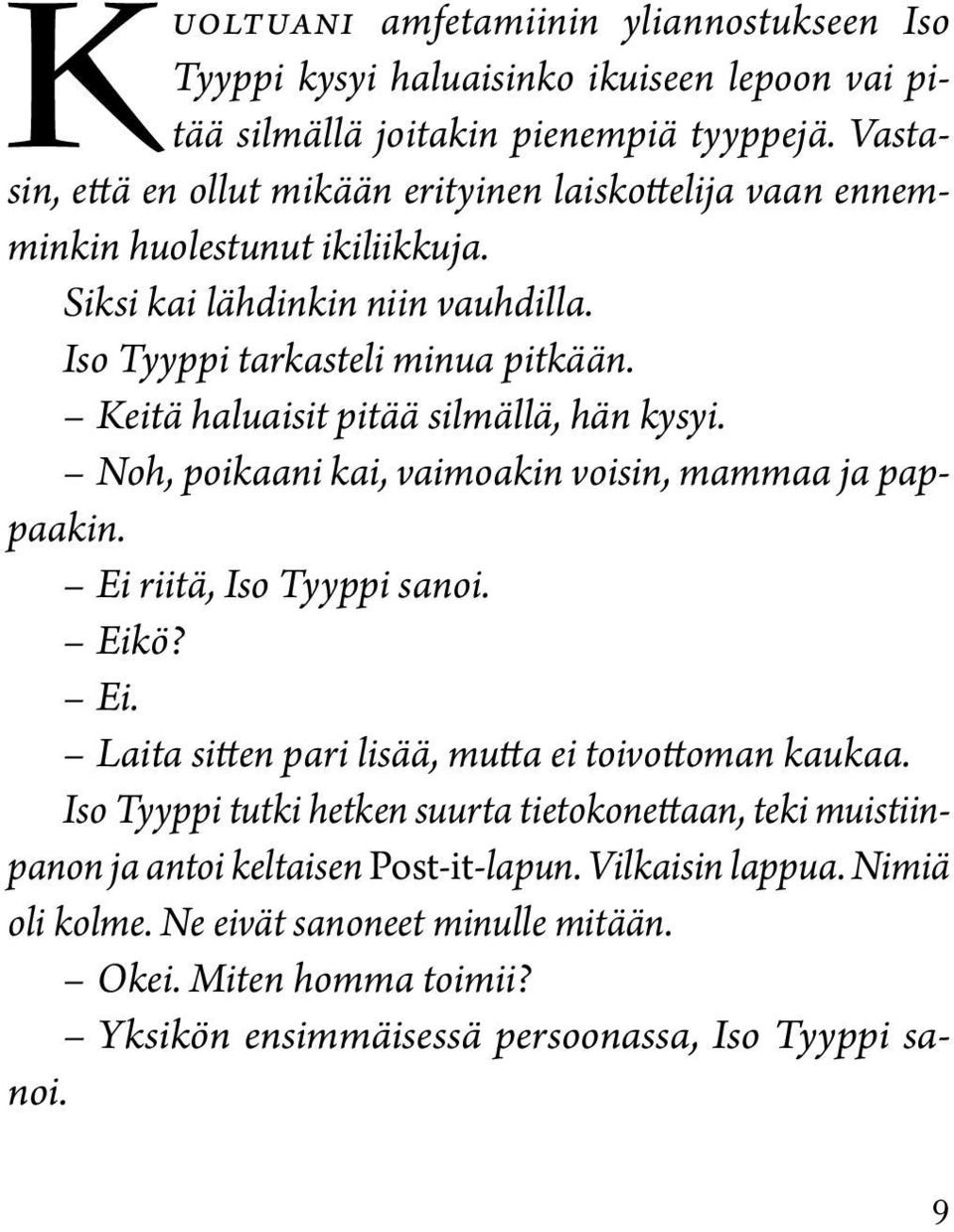 Kuoltuani amfetamiinin yliannostukseen Iso Tyyppi kysyi haluaisinko ikuiseen lepoon vai pitää silmällä joitakin pienempiä tyyppejä. Vastasin, että en ollut mikään erityinen laiskottelija vaan ennemminkin huolestunut ikiliikkuja.

Siksi kai lähdinkin niin vauhdilla.

Iso Tyyppi tarkasteli minua pitkään.

– Keitä haluaisit pitää silmällä, hän kysyi.

– Noh, poikaani kai, vaimoakin voisin, mammaa ja pappaakin.

– Ei riitä, Iso Tyyppi sanoi.

– Eikö?

– Ei.

– Laita sitten pari lisää, mutta ei toivottoman kaukaa.

Iso Tyyppi tutki hetken suurta tietokonettaan, teki muistiinpanon ja antoi keltaisen Post-it-lapun. Vilkaisin lappua. Nimiä oli kolme. Ne eivät sanoneet minulle mitään.

– Okei. Miten homma toimii?

– Yksikön ensimmäisessä persoonassa, Iso Tyyppi sanoi.

9